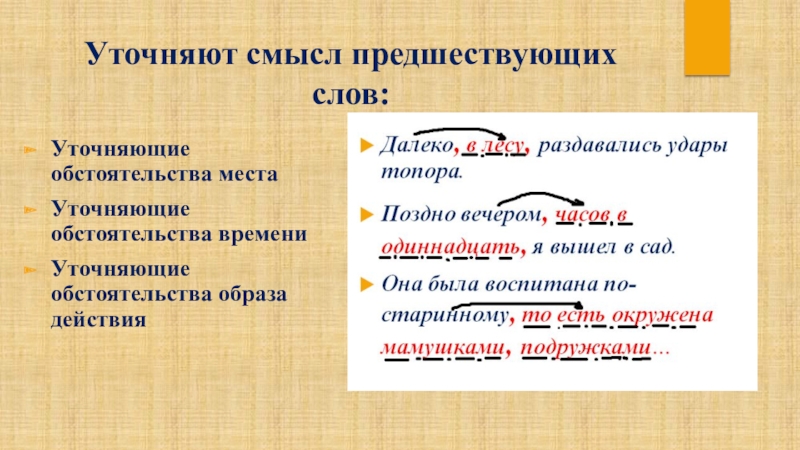 Уточняют смысл предшествующих слов:

Уточняющие обстоятельства места

Уточняющие обстоятельства времени

Уточняющие обстоятельства образа действия

Далеко, в лесу, раздавались удары топора.

Поздно вечером, часов в одиннадцать, я вышел в сад.

Она была воспитана по-старинному, то есть окружена мамушками, подружками…